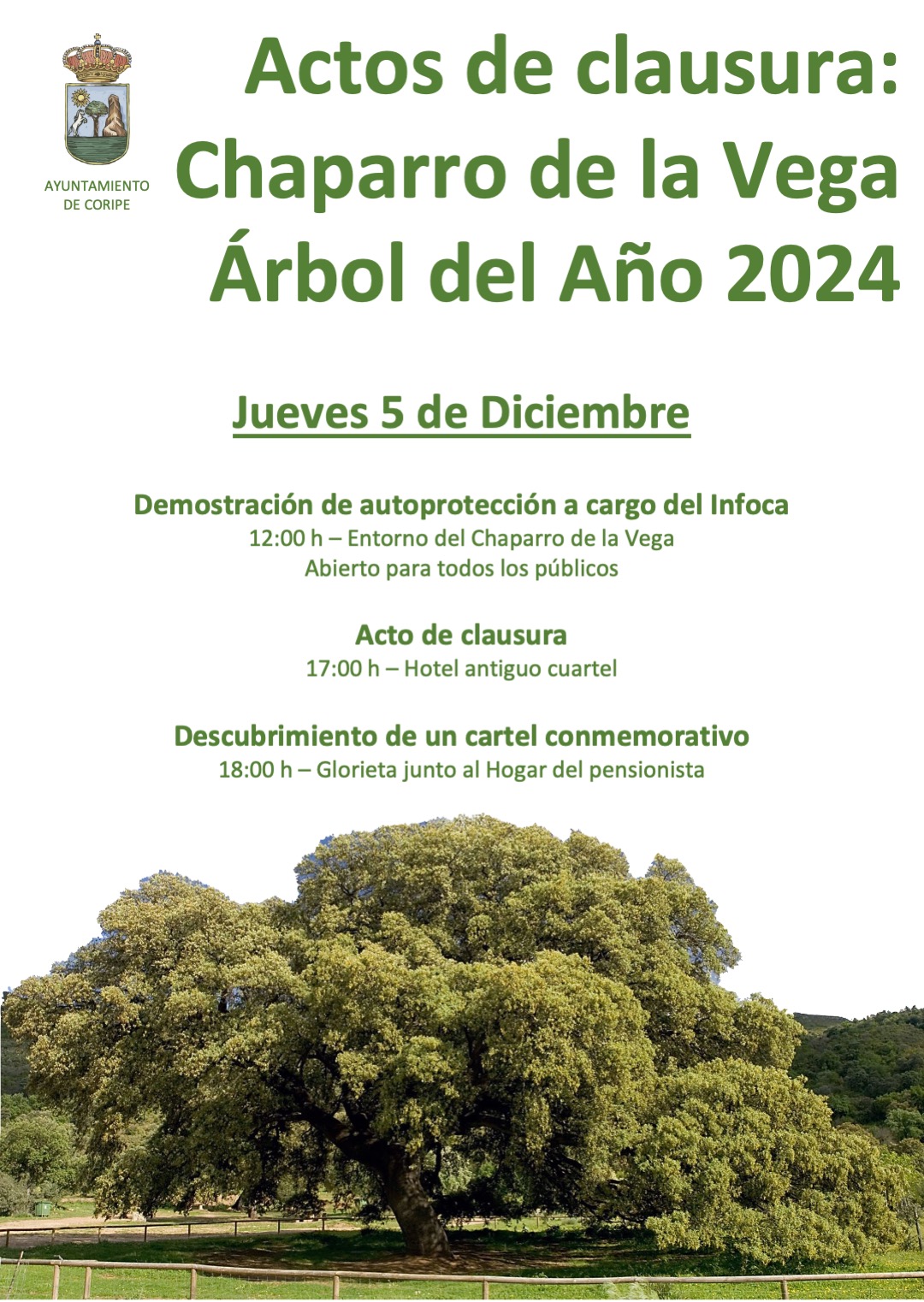 AYUNTAMIENTO
DE CORIPE

Actos de clausura:
Chaparro de la Vega
Árbol del Año 2024

Jueves 5 de Diciembre

Demostración de autoprotección a cargo del Infoca
12:00 h – Entorno del Chaparro de la Vega
Abierto para todos los públicos

Acto de clausura
17:00 h – Hotel antiguo cuartel

Descubrimiento de un cartel conmemorativo
18:00 h – Glorieta junto al Hogar del pensionista